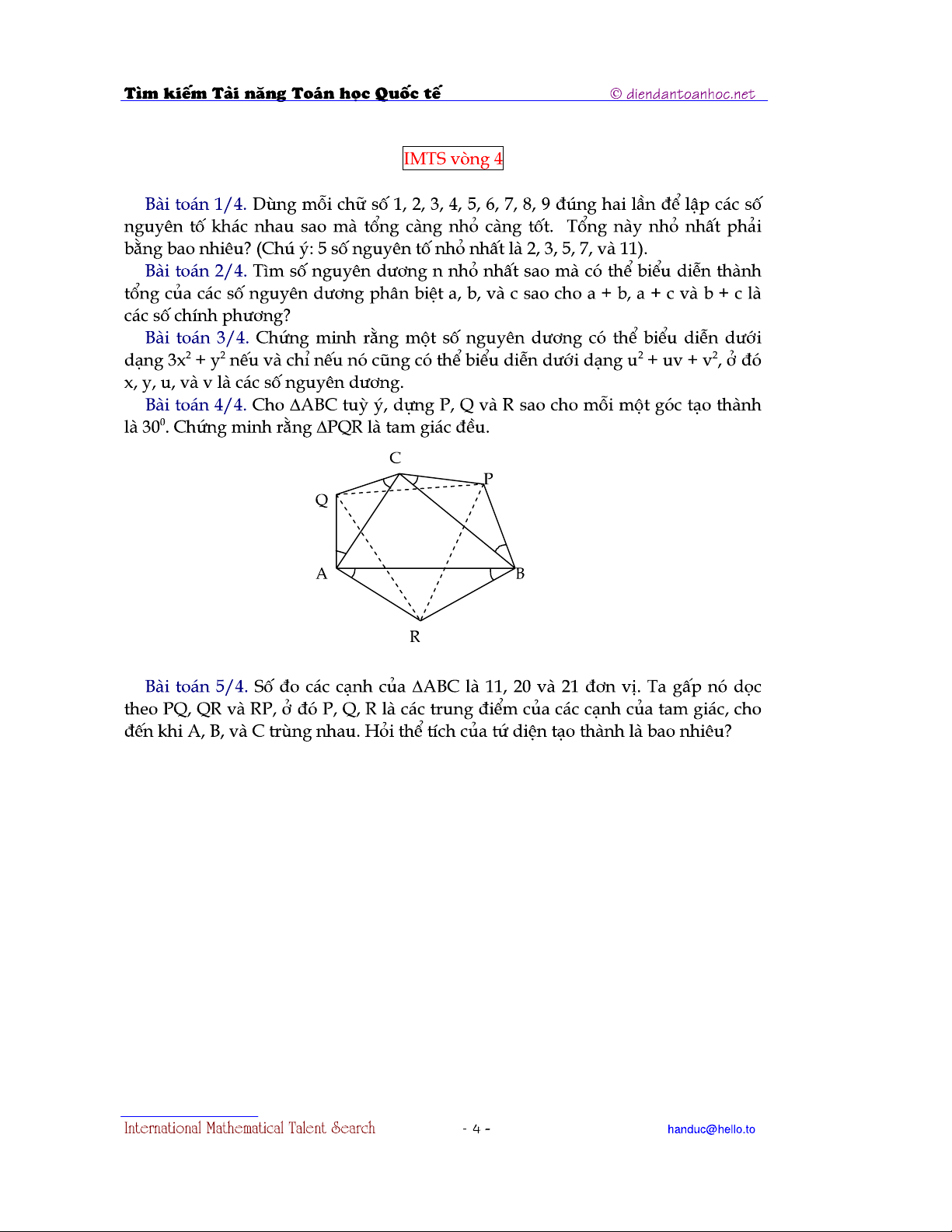 Tìm kiếm Tài năng Toán học Quốc tế © diendantoanhoc.net

IMTS vòng 4

Bài toán 1/4. Dùng mỗi chữ số 1, 2, 3, 4, 5, 6, 7, 8, 9 đúng hai lần để lập các số nguyên tố khác nhau sao mà tổng càng nhỏ càng tốt. Tổng này nhỏ nhất phải bằng bao nhiêu? (Chú ý: 5 số nguyên tố nhỏ nhất là 2, 3, 5, 7, và 11).

Bài toán 2/4. Tìm số nguyên dương n nhỏ nhất sao mà có thể biểu diễn thành tổng của các số nguyên dương phân biệt a, b, và c sao cho a + b, a + c và b + c là các số chính phương?

Bài toán 3/4. Chứng minh rằng một số nguyên dương có thể biểu diễn dưới dạng $3x^2 + y^2$ nếu và chỉ nếu nó cũng có thể biểu diễn dưới dạng $u^2 + uv + v^2$, ở đó x, y, u, và v là các số nguyên dương.

Bài toán 4/4. Cho ΔABC tuỳ ý, dựng P, Q và R sao cho mỗi một góc tạo thành là $30^0$. Chứng minh rằng ΔPQR là tam giác đều.

C
P
Q
A
B
R

Bài toán 5/4. Số đo các cạnh của ΔABC là 11, 20 và 21 đơn vị. Ta gấp nó dọc theo PQ, QR và RP, ở đó P, Q, R là các trung điểm của các cạnh của tam giác, cho đến khi A, B, và C trùng nhau. Hỏi thể tích của tứ diện tạo thành là bao nhiêu?

International Mathematical Talent Search - 4 - handuc@hello.to